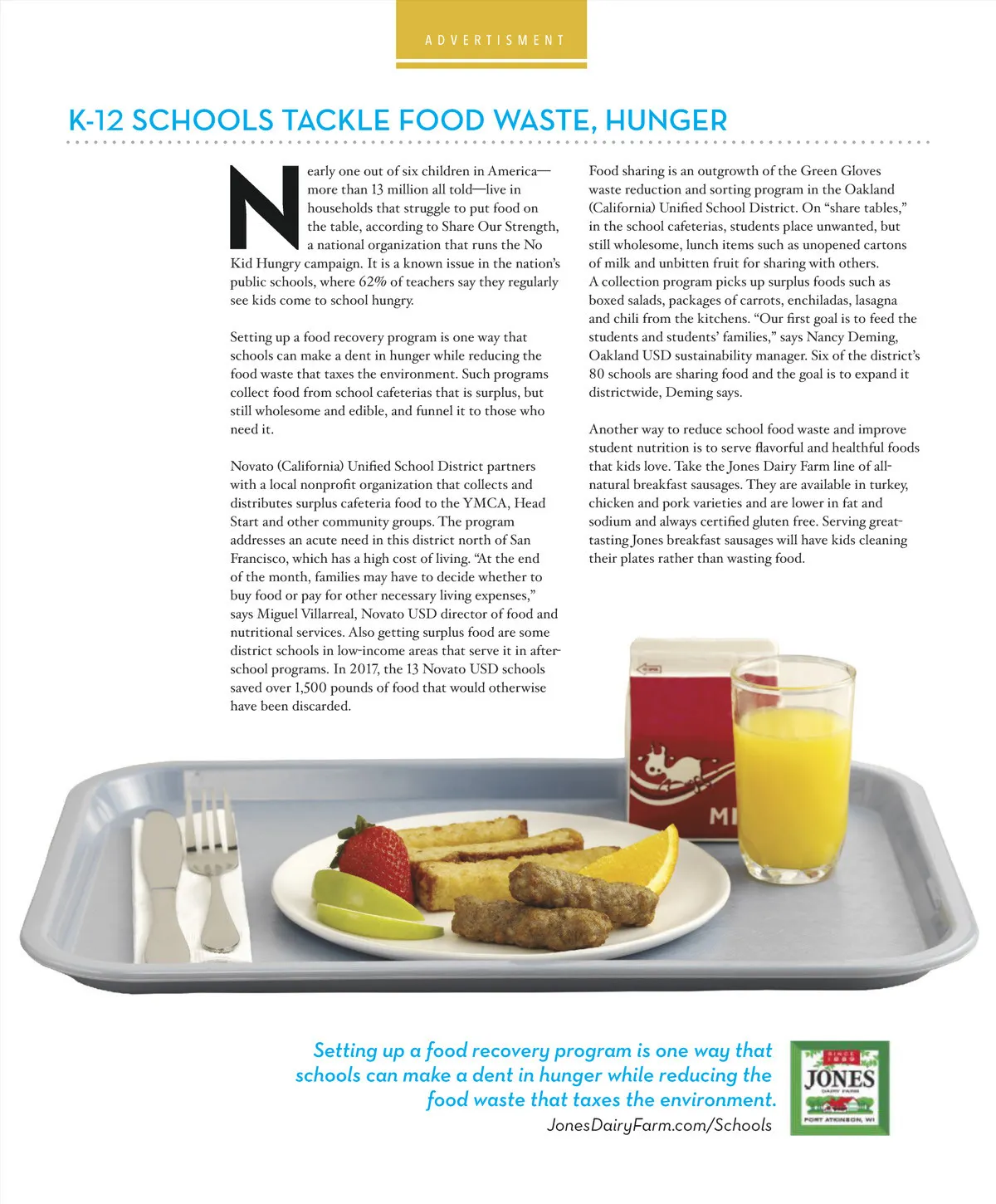 ADVERTISMENT

K-12 SCHOOLS TACKLE FOOD WASTE, HUNGER

Nearly one out of six children in America—more than 13 million all told—live in households that struggle to put food on the table, according to Share Our Strength, a national organization that runs the No Kid Hungry campaign. It is a known issue in the nation's public schools, where 62% of teachers say they regularly see kids come to school hungry.

Setting up a food recovery program is one way that schools can make a dent in hunger while reducing the food waste that taxes the environment. Such programs collect food from school cafeterias that is surplus, but still wholesome and edible, and funnel it to those who need it.

Novato (California) Unified School District partners with a local nonprofit organization that collects and distributes surplus cafeteria food to the YMCA, Head Start and other community groups. The program addresses an acute need in this district north of San Francisco, which has a high cost of living. "At the end of the month, families may have to decide whether to buy food or pay for other necessary living expenses," says Miguel Villarreal, Novato USD director of food and nutritional services. Also getting surplus food are some district schools in low-income areas that serve it in after-school programs. In 2017, the 13 Novato USD schools saved over 1,500 pounds of food that would otherwise have been discarded.

Food sharing is an outgrowth of the Green Gloves waste reduction and sorting program in the Oakland (California) Unified School District. On "share tables," in the school cafeterias, students place unwanted, but still wholesome, lunch items such as unopened cartons of milk and unbitten fruit for sharing with others. A collection program picks up surplus foods such as boxed salads, packages of carrots, enchiladas, lasagna and chili from the kitchens. "Our first goal is to feed the students and students' families," says Nancy Deming, Oakland USD sustainability manager. Six of the district's 80 schools are sharing food and the goal is to expand it districtwide, Deming says.

Another way to reduce school food waste and improve student nutrition is to serve flavorful and healthful foods that kids love. Take the Jones Dairy Farm line of all-natural breakfast sausages. They are available in turkey, chicken and pork varieties and are lower in fat and sodium and always certified gluten free. Serving great-tasting Jones breakfast sausages will have kids cleaning their plates rather than wasting food.

MI

Setting up a food recovery program is one way that schools can make a dent in hunger while reducing the food waste that taxes the environment.

JonesDairyFarm.com/Schools

SINCE 1889
JONES
DAIRY FARM
FORT ATKINSON, WI